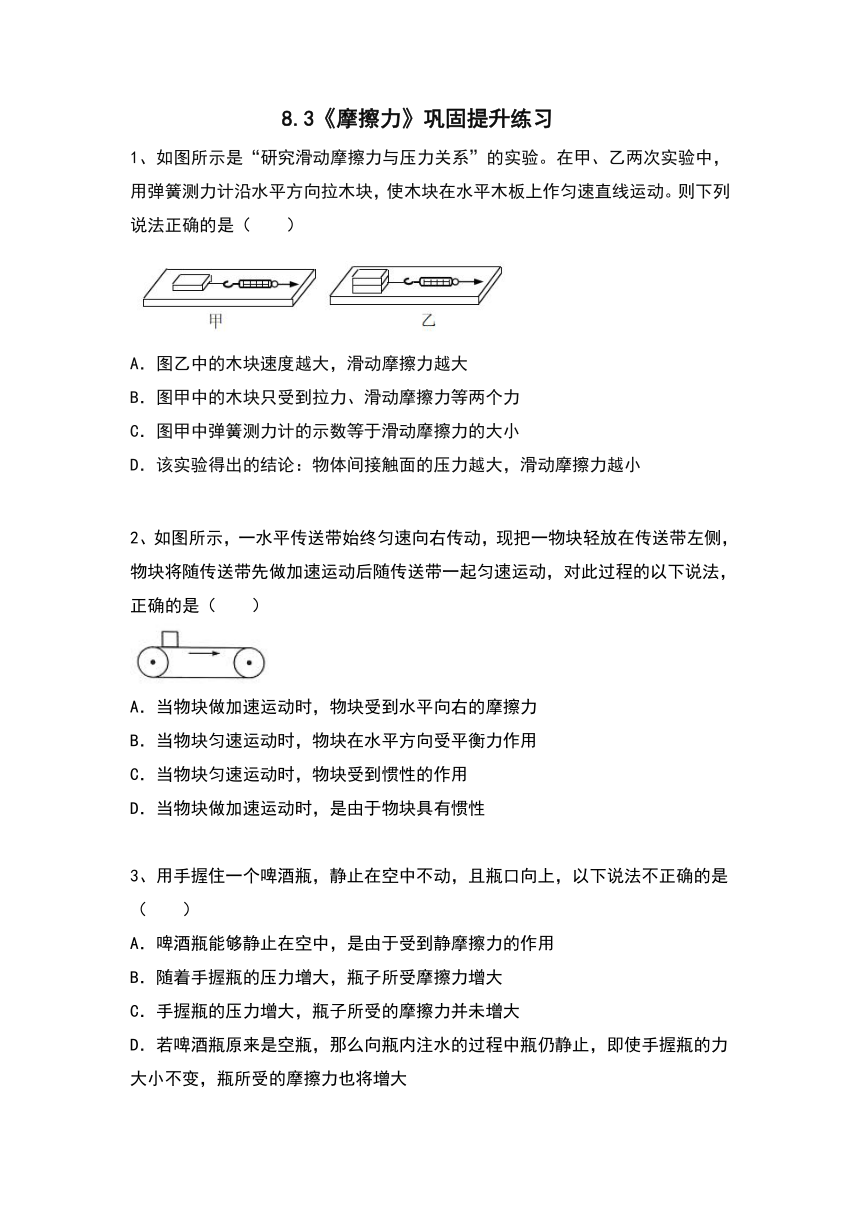 8.3《摩擦力》巩固提升练习

1、如图所示是“研究滑动摩擦力与压力关系”的实验。在甲、乙两次实验中，用弹簧测力计沿水平方向拉木块，使木块在水平木板上作匀速直线运动。则下列说法正确的是（　　）

甲　乙

A．图乙中的木块速度越大，滑动摩擦力越大
B．图甲中的木块只受到拉力、滑动摩擦力等两个力
C．图甲中弹簧测力计的示数等于滑动摩擦力的大小
D．该实验得出的结论：物体间接触面的压力越大，滑动摩擦力越小

2、如图所示，一水平传送带始终匀速向右传动，现把一物块轻放在传送带左侧，物块将随传送带先做加速运动后随传送带一起匀速运动，对此过程的以下说法，正确的是（　　）

A．当物块做加速运动时，物块受到水平向右的摩擦力
B．当物块匀速运动时，物块在水平方向受平衡力作用
C．当物块匀速运动时，物块受到惯性的作用
D．当物块做加速运动时，是由于物块具有惯性

3、用手握住一个啤酒瓶，静止在空中不动，且瓶口向上，以下说法不正确的是（　　）
A．啤酒瓶能够静止在空中，是由于受到静摩擦力的作用
B．随着手握瓶的压力增大，瓶子所受摩擦力增大
C．手握瓶的压力增大，瓶子所受的摩擦力并未增大
D．若啤酒瓶原来是空瓶，那么向瓶内注水的过程中瓶仍静止，即使手握瓶的力大小不变，瓶所受的摩擦力也将增大